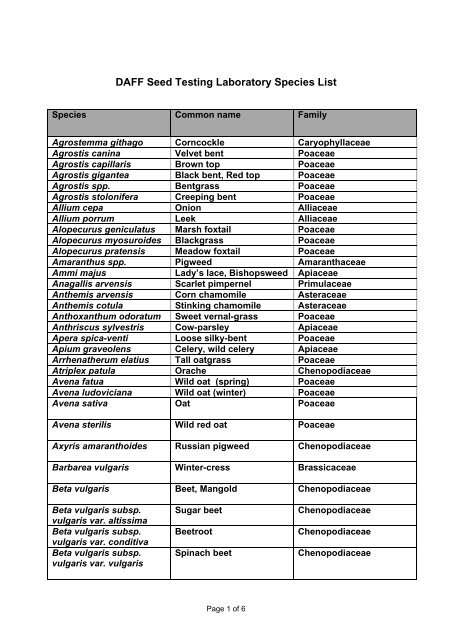 DAFF Seed Testing Laboratory Species List

| Species | Common name | Family |
|---|---|---|
| Agrostemma githago | Corncockle | Caryophyllaceae |
| Agrostis canina | Velvet bent | Poaceae |
| Agrostis capillaris | Brown top | Poaceae |
| Agrostis gigantea | Black bent, Red top | Poaceae |
| Agrostis spp. | Bentgrass | Poaceae |
| Agrostis stolonifera | Creeping bent | Poaceae |
| Allium cepa | Onion | Alliaceae |
| Allium porrum | Leek | Alliaceae |
| Alopecurus geniculatus | Marsh foxtail | Poaceae |
| Alopecurus myosuroides | Blackgrass | Poaceae |
| Alopecurus pratensis | Meadow foxtail | Poaceae |
| Amaranthus spp. | Pigweed | Amaranthaceae |
| Ammi majus | Lady's lace, Bishopsweed | Apiaceae |
| Anagallis arvensis | Scarlet pimpernel | Primulaceae |
| Anthemis arvensis | Corn chamomile | Asteraceae |
| Anthemis cotula | Stinking chamomile | Asteraceae |
| Anthoxanthum odoratum | Sweet vernal-grass | Poaceae |
| Anthriscus sylvestris | Cow-parsley | Apiaceae |
| Apera spica-venti | Loose silky-bent | Poaceae |
| Apium graveolens | Celery, wild celery | Apiaceae |
| Arrhenatherum elatius | Tall oatgrass | Poaceae |
| Atriplex patula | Orache | Chenopodiaceae |
| Avena fatua | Wild oat (spring) | Poaceae |
| Avena ludoviciana | Wild oat (winter) | Poaceae |
| Avena sativa | Oat | Poaceae |
| Avena sterilis | Wild red oat | Poaceae |
| Axyris amaranthoides | Russian pigweed | Chenopodiaceae |
| Barbarea vulgaris | Winter-cress | Brassicaceae |
| Beta vulgaris | Beet, Mangold | Chenopodiaceae |
| Beta vulgaris subsp. vulgaris var. altissima | Sugar beet | Chenopodiaceae |
| Beta vulgaris subsp. vulgaris var. conditiva | Beetroot | Chenopodiaceae |
| Beta vulgaris subsp. vulgaris var. vulgaris | Spinach beet | Chenopodiaceae |

Page 1 of 6